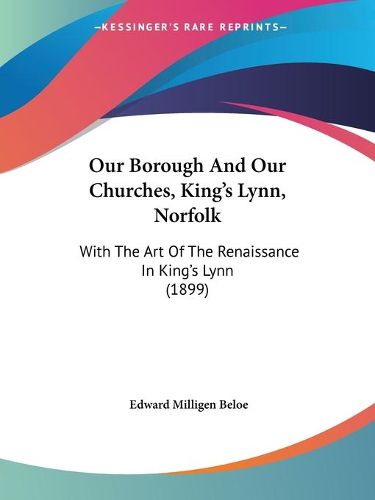 —KESSINGER'S RARE REPRINTS—

Our Borough And Our Churches, King's Lynn, Norfolk

With The Art Of The Renaissance In King's Lynn (1899)

Edward Milligen Beloe